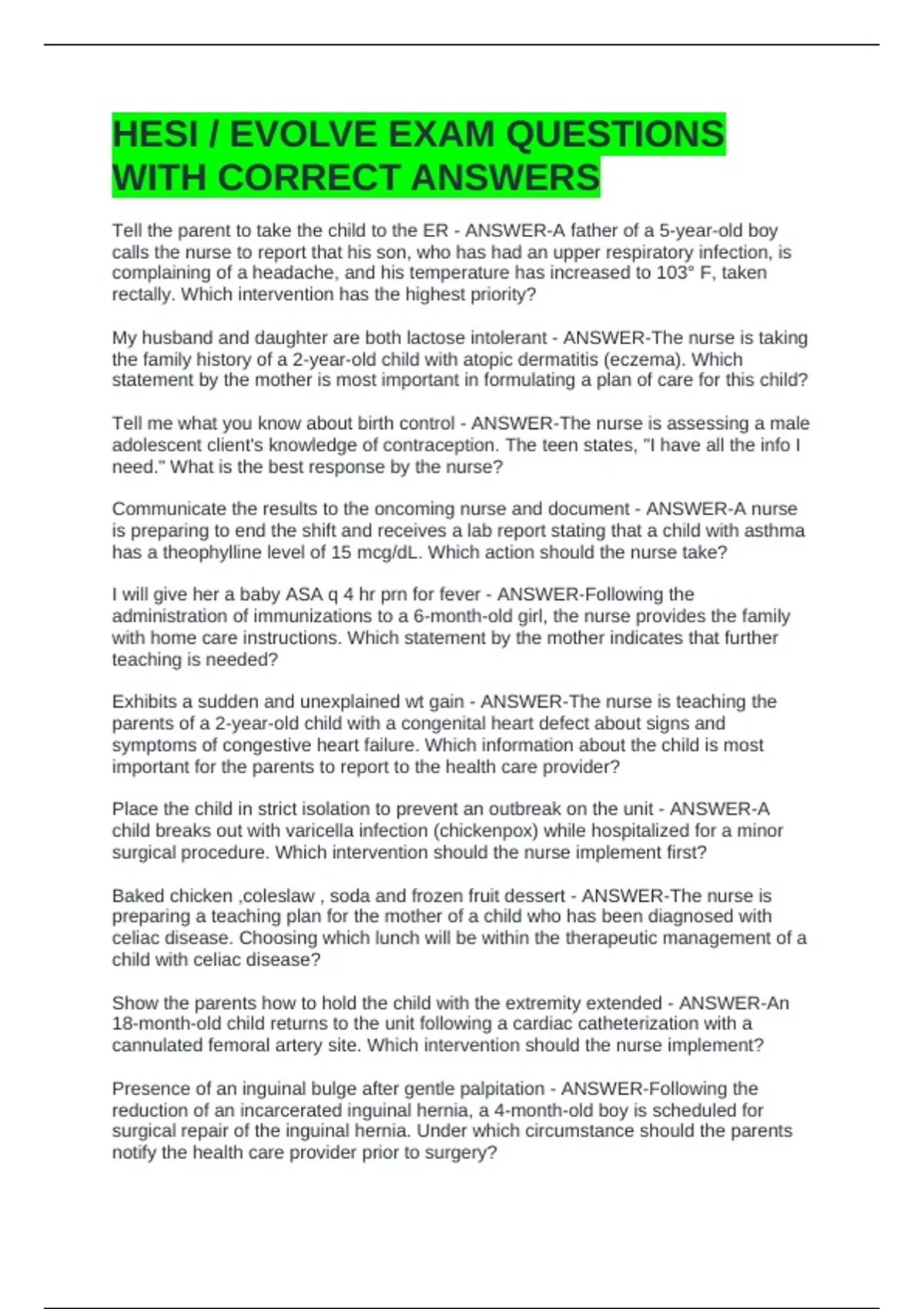 HESI / EVOLVE EXAM QUESTIONS WITH CORRECT ANSWERS

Tell the parent to take the child to the ER - ANSWER-A father of a 5-year-old boy calls the nurse to report that his son, who has had an upper respiratory infection, is complaining of a headache, and his temperature has increased to 103° F, taken rectally. Which intervention has the highest priority?

My husband and daughter are both lactose intolerant - ANSWER-The nurse is taking the family history of a 2-year-old child with atopic dermatitis (eczema). Which statement by the mother is most important in formulating a plan of care for this child?

Tell me what you know about birth control - ANSWER-The nurse is assessing a male adolescent client's knowledge of contraception. The teen states, "I have all the info I need." What is the best response by the nurse?

Communicate the results to the oncoming nurse and document - ANSWER-A nurse is preparing to end the shift and receives a lab report stating that a child with asthma has a theophylline level of 15 mcg/dL. Which action should the nurse take?

I will give her a baby ASA q 4 hr prn for fever - ANSWER-Following the administration of immunizations to a 6-month-old girl, the nurse provides the family with home care instructions. Which statement by the mother indicates that further teaching is needed?

Exhibits a sudden and unexplained wt gain - ANSWER-The nurse is teaching the parents of a 2-year-old child with a congenital heart defect about signs and symptoms of congestive heart failure. Which information about the child is most important for the parents to report to the health care provider?

Place the child in strict isolation to prevent an outbreak on the unit - ANSWER-A child breaks out with varicella infection (chickenpox) while hospitalized for a minor surgical procedure. Which intervention should the nurse implement first?

Baked chicken ,coleslaw , soda and frozen fruit dessert - ANSWER-The nurse is preparing a teaching plan for the mother of a child who has been diagnosed with celiac disease. Choosing which lunch will be within the therapeutic management of a child with celiac disease?

Show the parents how to hold the child with the extremity extended - ANSWER-An 18-month-old child returns to the unit following a cardiac catheterization with a cannulated femoral artery site. Which intervention should the nurse implement?

Presence of an inguinal bulge after gentle palpitation - ANSWER-Following the reduction of an incarcerated inguinal hernia, a 4-month-old boy is scheduled for surgical repair of the inguinal hernia. Under which circumstance should the parents notify the health care provider prior to surgery?